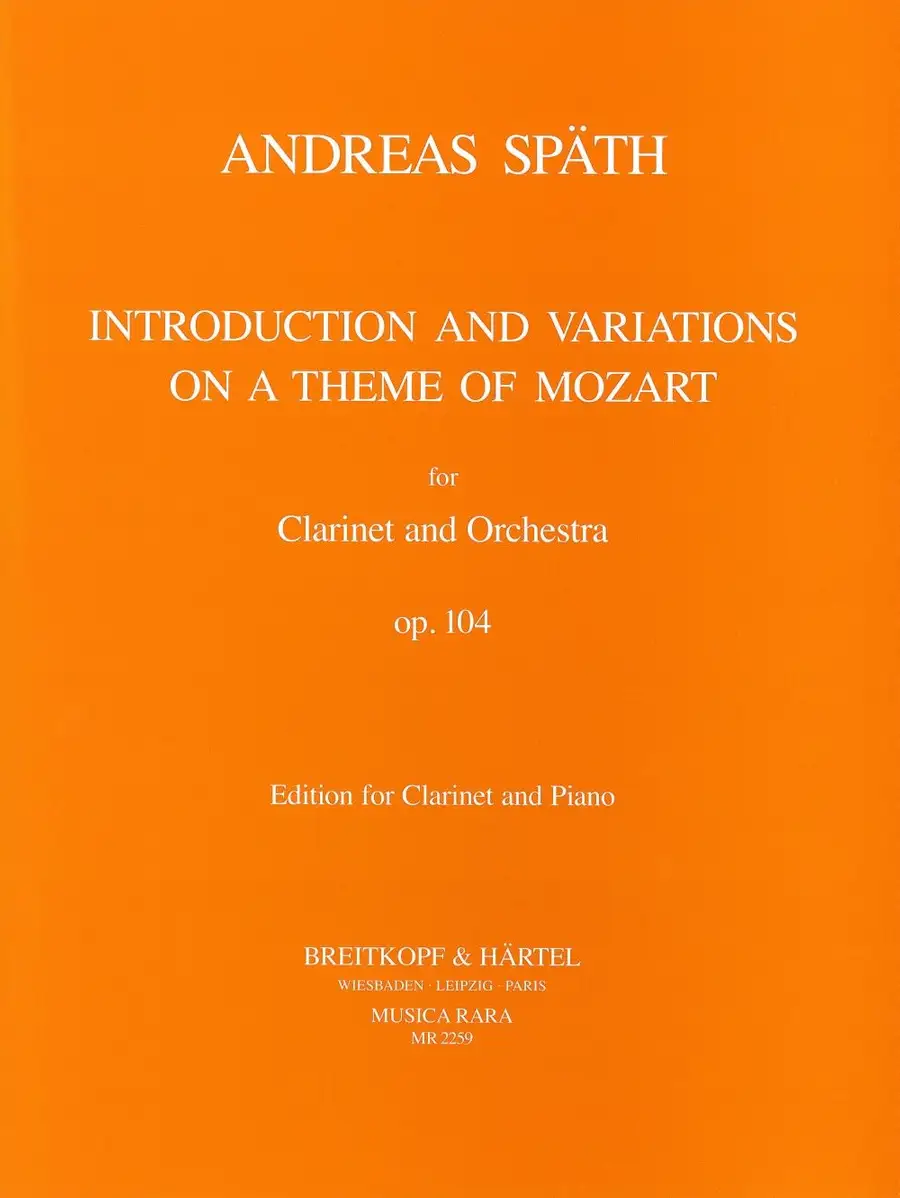 ANDREAS SPÄTH

INTRODUCTION AND VARIATIONS
ON A THEME OF MOZART

for

Clarinet and Orchestra

op. 104

Edition for Clarinet and Piano

BREITKOPF & HÄRTEL
WIESBADEN · LEIPZIG · PARIS
MUSICA RARA
MR 2259